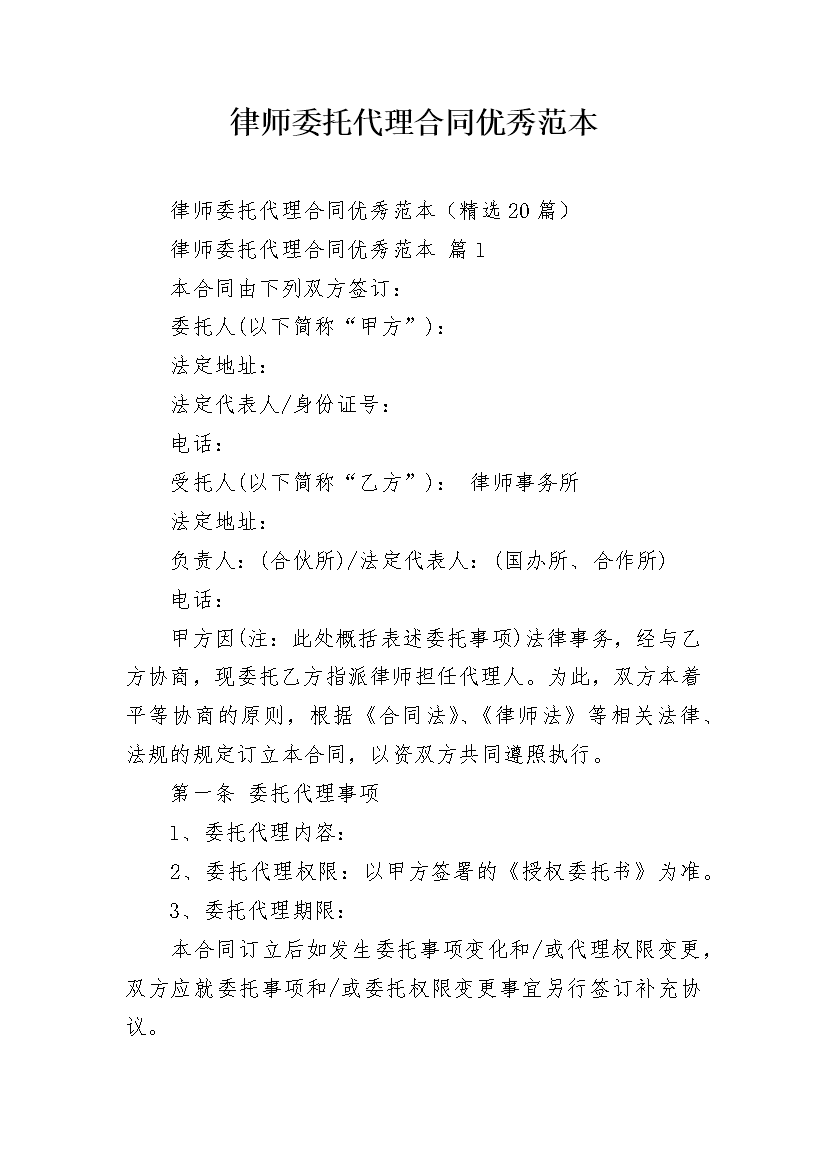 律师委托代理合同优秀范本

律师委托代理合同优秀范本（精选20篇）

律师委托代理合同优秀范本 篇1

本合同由下列双方签订：

委托人(以下简称“甲方”)：

法定地址：

法定代表人/身份证号：

电话：

受托人(以下简称“乙方”)： 律师事务所

法定地址：

负责人：(合伙所)/法定代表人：(国办所、合作所)

电话：

甲方因(注：此处概括表述委托事项)法律事务，经与乙方协商，现委托乙方指派律师担任代理人。为此，双方本着平等协商的原则，根据《合同法》、《律师法》等相关法律、法规的规定订立本合同，以资双方共同遵照执行。

第一条 委托代理事项

1、委托代理内容：

2、委托代理权限：以甲方签署的《授权委托书》为准。

3、委托代理期限：

本合同订立后如发生委托事项变化和/或代理权限变更，双方应就委托事项和/或委托权限变更事宜另行签订补充协议。